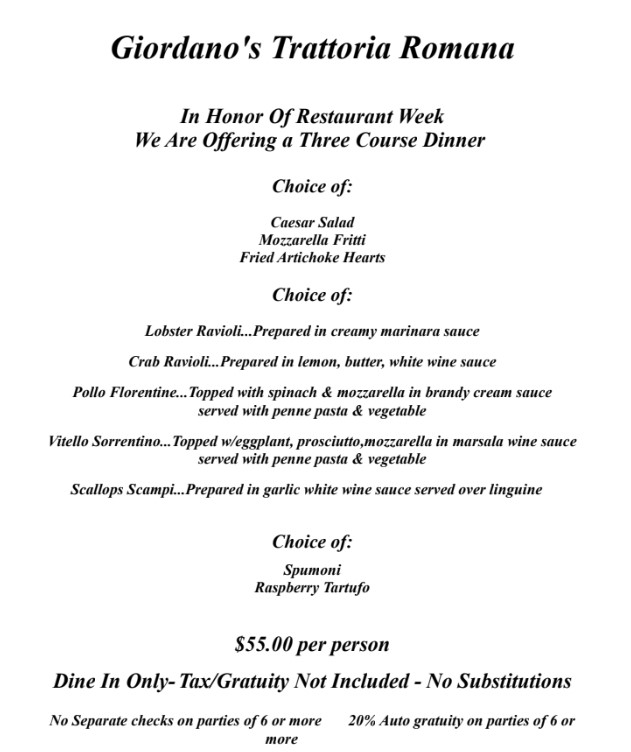 Giordano's Trattoria Romana

In Honor Of Restaurant Week
We Are Offering a Three Course Dinner

Choice of:

Caesar Salad
Mozzarella Fritti
Fried Artichoke Hearts

Choice of:

Lobster Ravioli...Prepared in creamy marinara sauce

Crab Ravioli...Prepared in lemon, butter, white wine sauce

Pollo Florentine...Topped with spinach & mozzarella in brandy cream sauce served with penne pasta & vegetable

Vitello Sorrentino...Topped w/eggplant, prosciutto,mozzarella in marsala wine sauce served with penne pasta & vegetable

Scallops Scampi...Prepared in garlic white wine sauce served over linguine

Choice of:

Spumoni
Raspberry Tartufo

$55.00 per person

Dine In Only- Tax/Gratuity Not Included - No Substitutions

No Separate checks on parties of 6 or more 20% Auto gratuity on parties of 6 or more